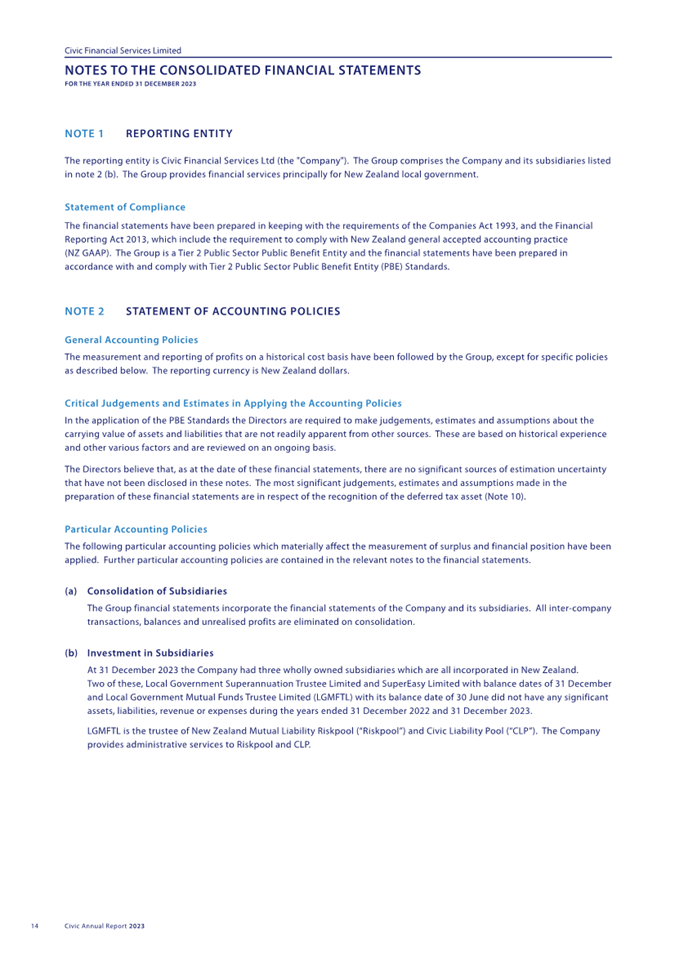 Civic Financial Services Limited

NOTES TO THE CONSOLIDATED FINANCIAL STATEMENTS

FOR THE YEAR ENDED 31 DECEMBER 2023

NOTE 1 REPORTING ENTITY

The reporting entity is Civic Financial Services Ltd (the "Company"). The Group comprises the Company and its subsidiaries listed in note 2 (b). The Group provides financial services principally for New Zealand local government.

Statement of Compliance

The financial statements have been prepared in keeping with the requirements of the Companies Act 1993, and the Financial Reporting Act 2013, which include the requirement to comply with New Zealand general accepted accounting practice (NZ GAAP). The Group is a Tier 2 Public Sector Public Benefit Entity and the financial statements have been prepared in accordance with and comply with Tier 2 Public Sector Public Benefit Entity (PBE) Standards.

NOTE 2 STATEMENT OF ACCOUNTING POLICIES

General Accounting Policies

The measurement and reporting of profits on a historical cost basis have been followed by the Group, except for specific policies as described below. The reporting currency is New Zealand dollars.

Critical Judgements and Estimates in Applying the Accounting Policies

In the application of the PBE Standards the Directors are required to make judgements, estimates and assumptions about the carrying value of assets and liabilities that are not readily apparent from other sources. These are based on historical experience and other various factors and are reviewed on an ongoing basis.

The Directors believe that, as at the date of these financial statements, there are no significant sources of estimation uncertainty that have not been disclosed in these notes. The most significant judgements, estimates and assumptions made in the preparation of these financial statements are in respect of the recognition of the deferred tax asset (Note 10).

Particular Accounting Policies

The following particular accounting policies which materially affect the measurement of surplus and financial position have been applied. Further particular accounting policies are contained in the relevant notes to the financial statements.

(a) Consolidation of Subsidiaries

The Group financial statements incorporate the financial statements of the Company and its subsidiaries. All inter-company transactions, balances and unrealised profits are eliminated on consolidation.

(b) Investment in Subsidiaries

At 31 December 2023 the Company had three wholly owned subsidiaries which are all incorporated in New Zealand.
Two of these, Local Government Superannuation Trustee Limited and SuperEasy Limited with balance dates of 31 December and Local Government Mutual Funds Trustee Limited (LGMFTL) with its balance date of 30 June did not have any significant assets, liabilities, revenue or expenses during the years ended 31 December 2022 and 31 December 2023.

LGMFTL is the trustee of New Zealand Mutual Liability Riskpool ("Riskpool") and Civic Liability Pool ("CLP"). The Company provides administrative services to Riskpool and CLP.

14 Civic Annual Report 2023